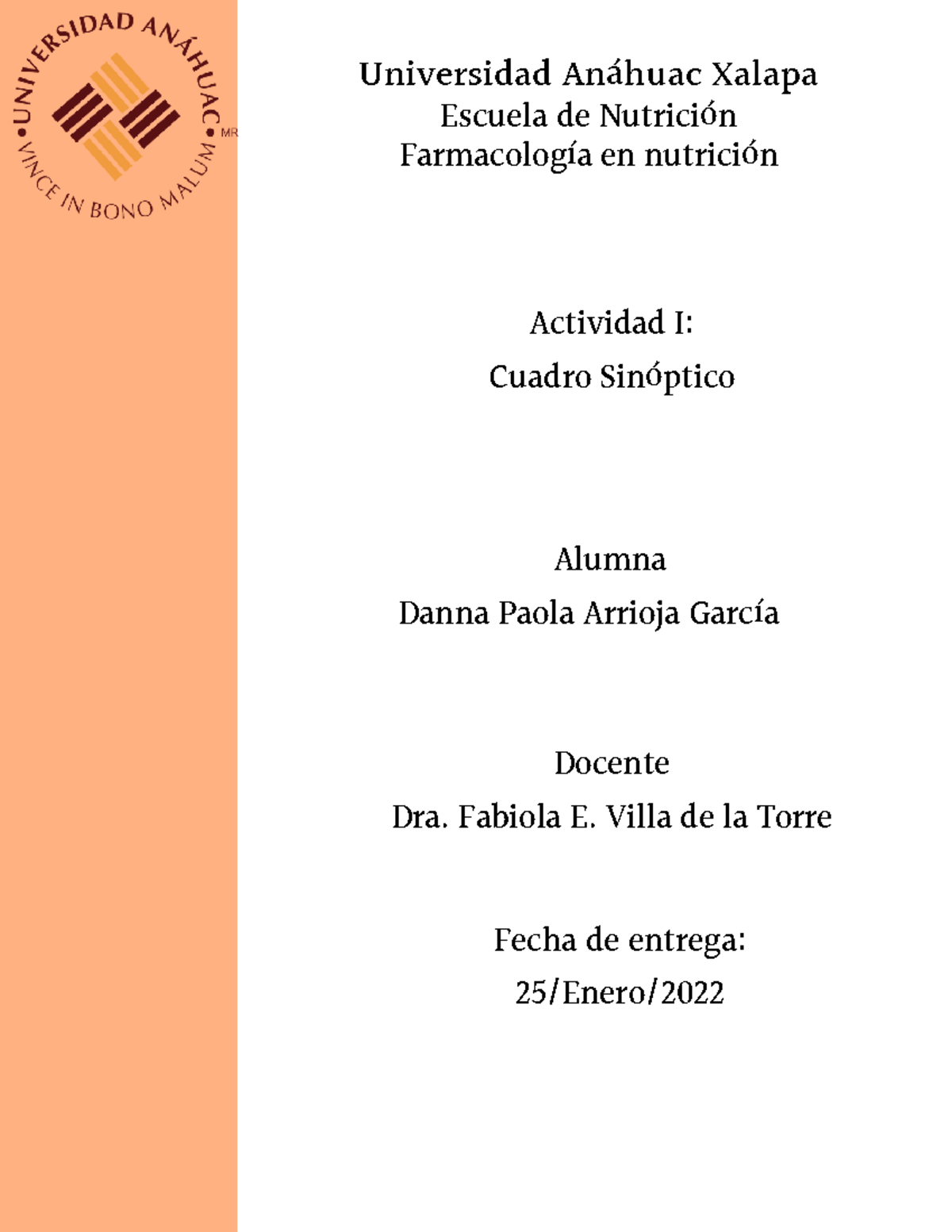 UNIVERSIDAD ANÁHUAC
VINCE IN BONO MALUM
MR

Universidad Anáhuac Xalapa
Escuela de Nutrición
Farmacología en nutrición

Actividad I:
Cuadro Sinóptico

Alumna
Danna Paola Arrioja García

Docente
Dra. Fabiola E. Villa de la Torre

Fecha de entrega:
25/Enero/2022